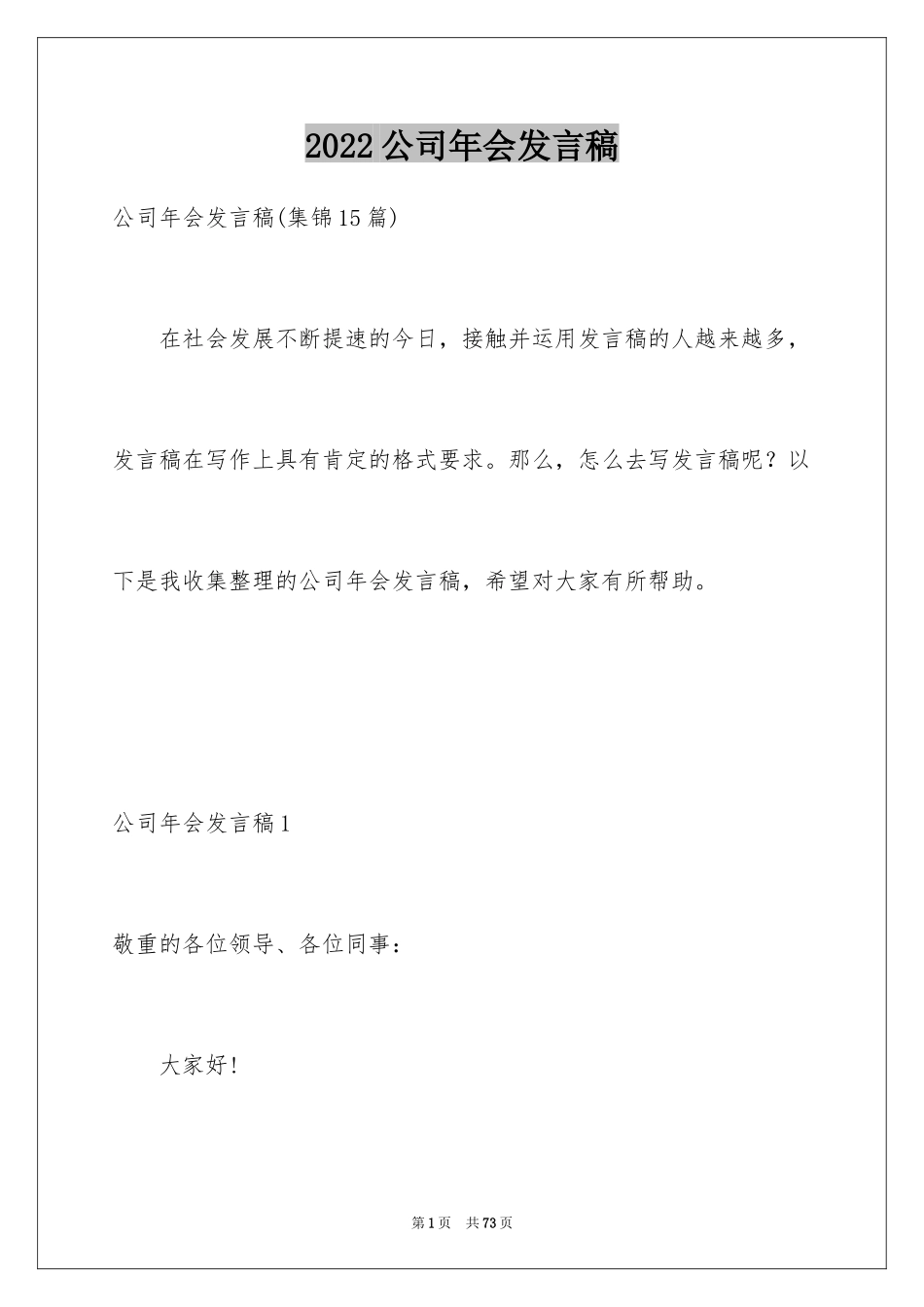 2022公司年会发言稿

公司年会发言稿(集锦15篇)

在社会发展不断提速的今日，接触并运用发言稿的人越来越多，发言稿在写作上具有肯定的格式要求。那么，怎么去写发言稿呢？以下是我收集整理的公司年会发言稿，希望对大家有所帮助。

公司年会发言稿1

敬重的各位领导、各位同事：

大家好！

第1页 共73页